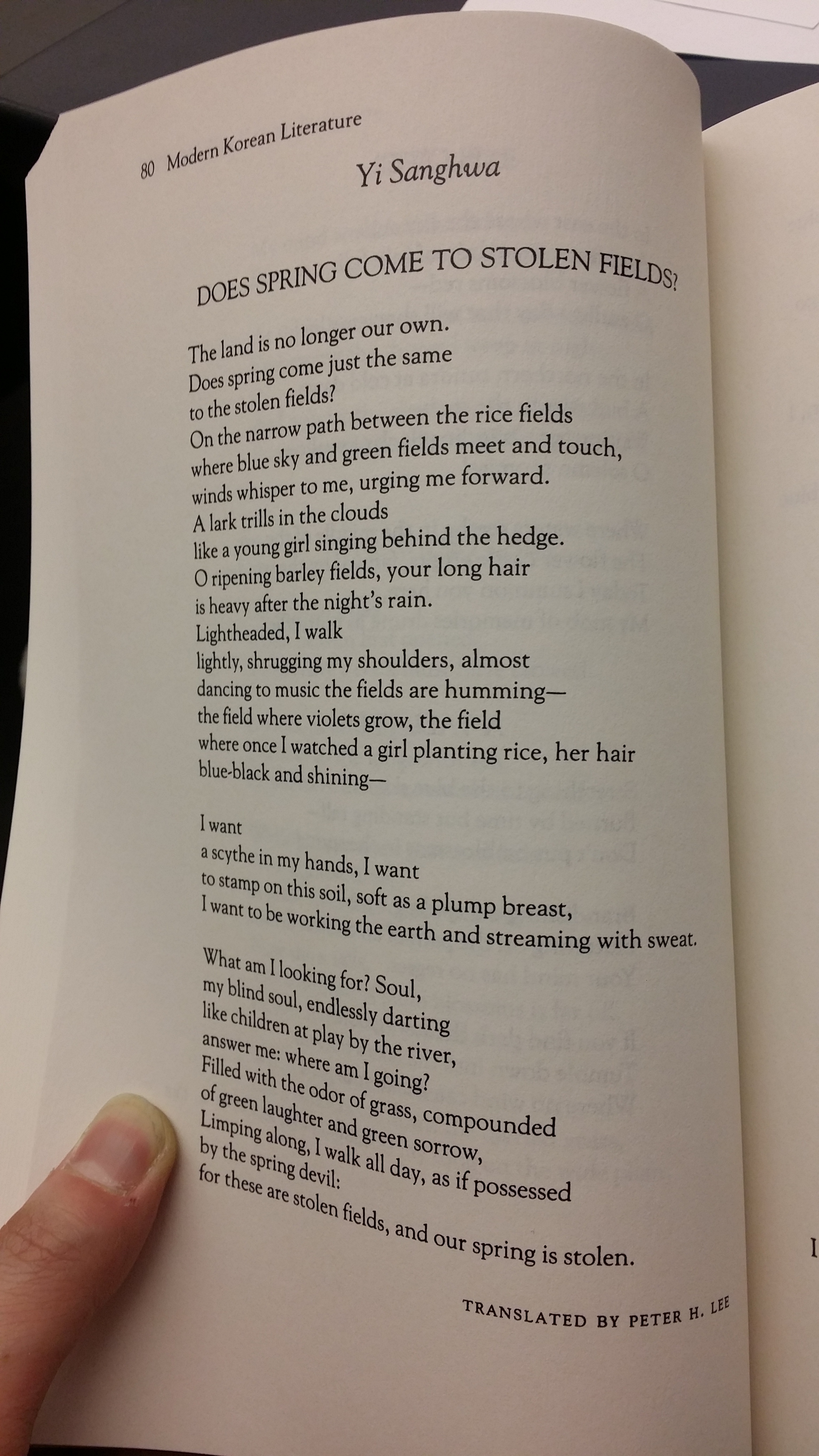 80 Modern Korean Literature

Yi Sanghwa

DOES SPRING COME TO STOLEN FIELDS?

The land is no longer our own.
Does spring come just the same
to the stolen fields?
On the narrow path between the rice fields
where blue sky and green fields meet and touch,
winds whisper to me, urging me forward.
A lark trills in the clouds
like a young girl singing behind the hedge.
O ripening barley fields, your long hair
is heavy after the night's rain.
Lightheaded, I walk
lightly, shrugging my shoulders, almost
dancing to music the fields are humming—
the field where violets grow, the field
where once I watched a girl planting rice, her hair
blue-black and shining—

I want
a scythe in my hands, I want
to stamp on this soil, soft as a plump breast,
I want to be working the earth and streaming with sweat.

What am I looking for? Soul,
my blind soul, endlessly darting
like children at play by the river,
answer me: where am I going?
Filled with the odor of grass, compounded
of green laughter and green sorrow,
Limping along, I walk all day, as if possessed
by the spring devil:
for these are stolen fields, and our spring is stolen.

TRANSLATED BY PETER H. LEE